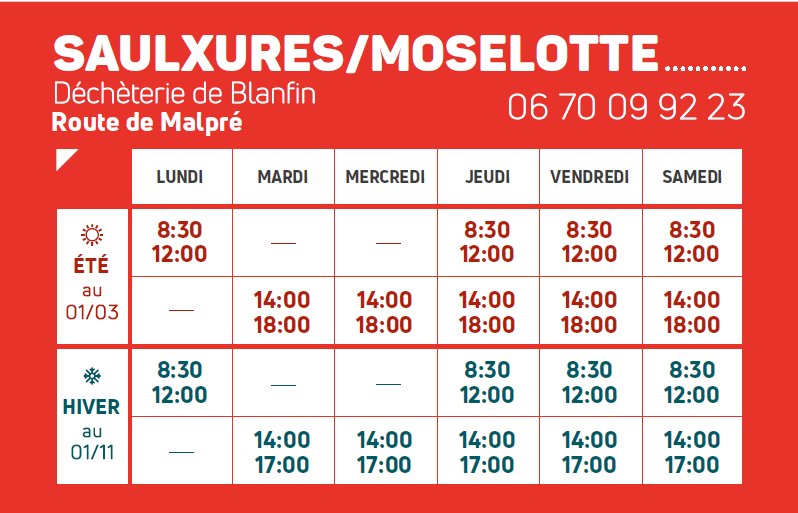 SAULXURES/MOSELOTTE

Déchèterie de Blanfin
Route de Malpré

06 70 09 92 23

| | LUNDI | MARDI | MERCREDI | JEUDI | VENDREDI | SAMEDI |
|---|---|---|---|---|---|---|
| ÉTÉ au 01/03 | 8:30 12:00 | — | — | 8:30 12:00 | 8:30 12:00 | 8:30 12:00 |
| | — | 14:00 18:00 | 14:00 18:00 | 14:00 18:00 | 14:00 18:00 | 14:00 18:00 |
| HIVER au 01/11 | 8:30 12:00 | — | — | 8:30 12:00 | 8:30 12:00 | 8:30 12:00 |
| | — | 14:00 17:00 | 14:00 17:00 | 14:00 17:00 | 14:00 17:00 | 14:00 17:00 |